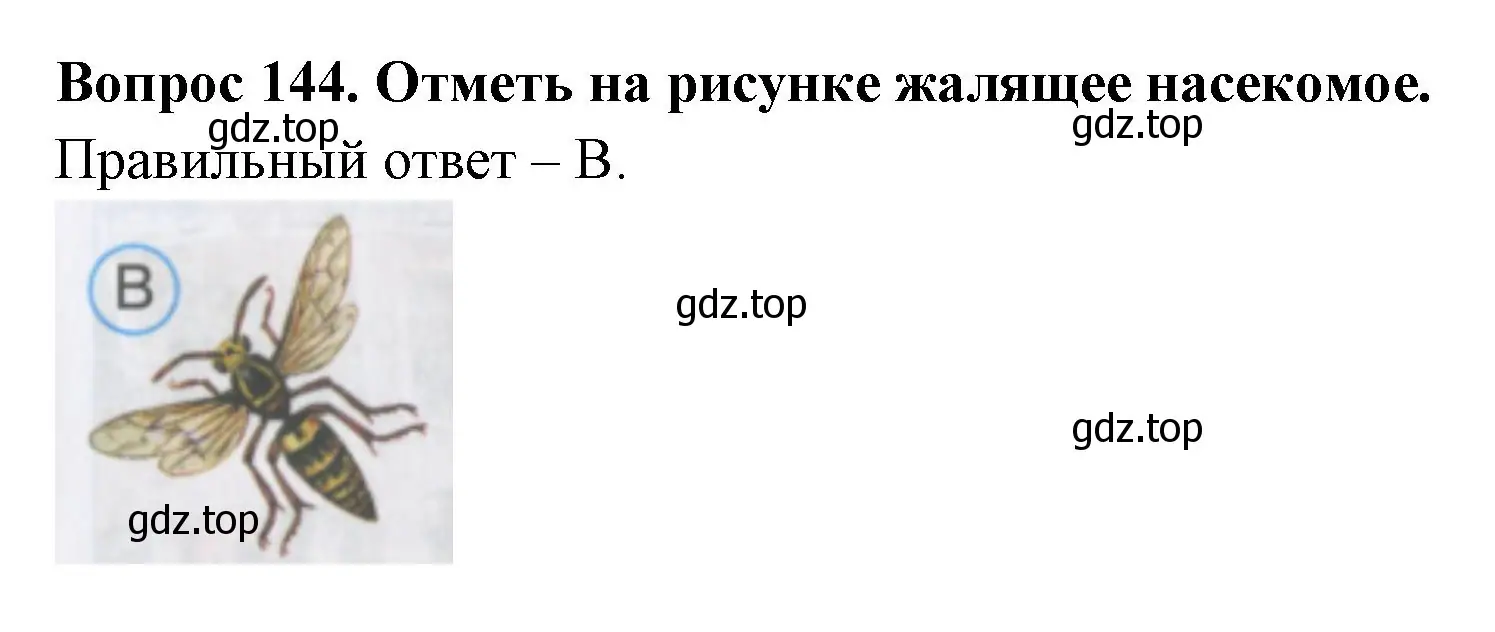 Вопрос 144. Отметь на рисунке жалящее насекомое.

gdz.top

gdz.top

Правильный ответ – В.

В

gdz.top

gdz.top

gdz.top